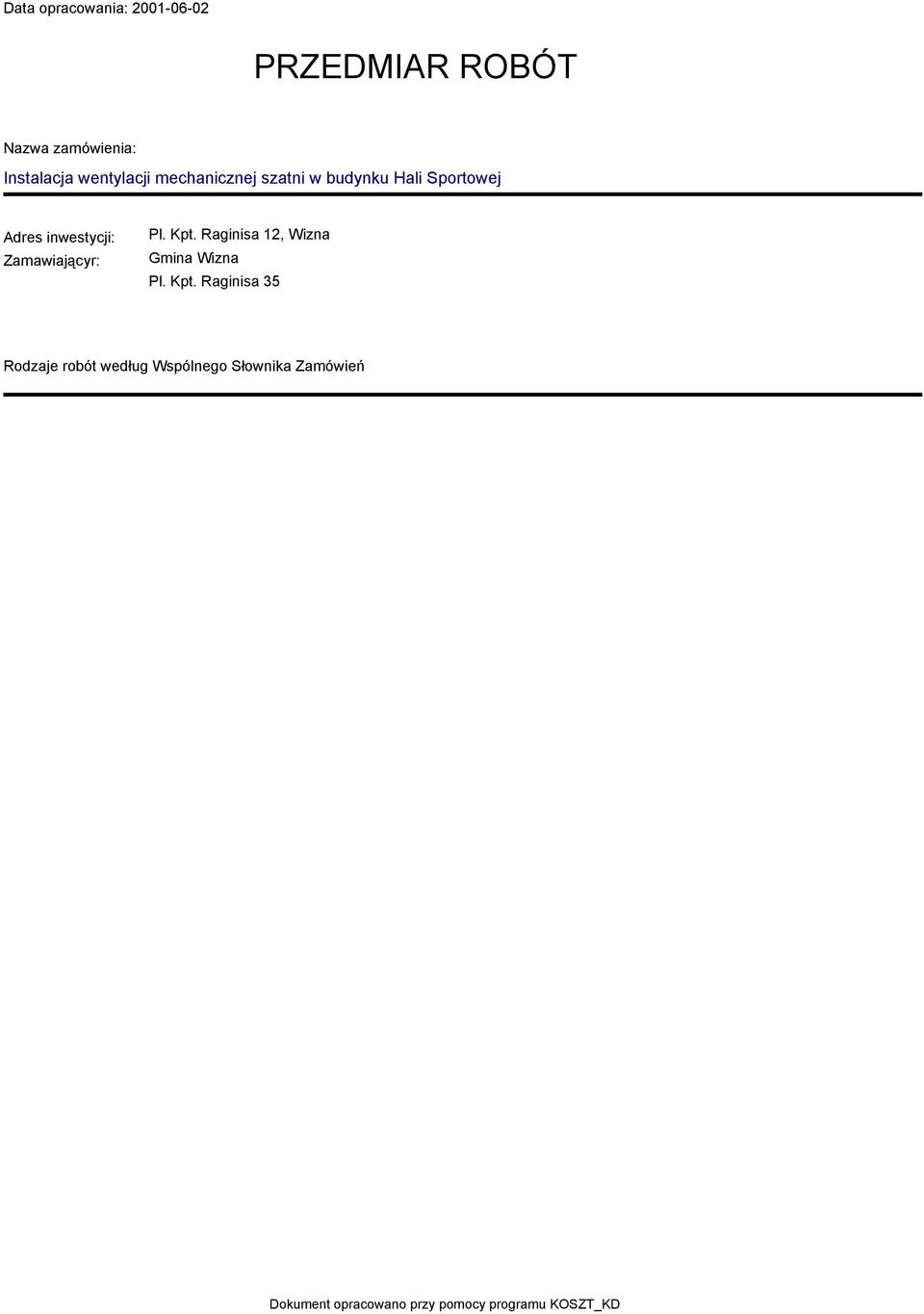 Data opracowania: 2001-06-02

PRZEDMIAR ROBÓT

Nazwa zamówienia:

Instalacja wentylacji mechanicznej szatni w budynku Hali Sportowej

Adres inwestycji: Pl. Kpt. Raginisa 12, Wizna

Zamawiającyr: Gmina Wizna

Pl. Kpt. Raginisa 35

Rodzaje robót według Wspólnego Słownika Zamówień

Dokument opracowano przy pomocy programu KOSZT_KD